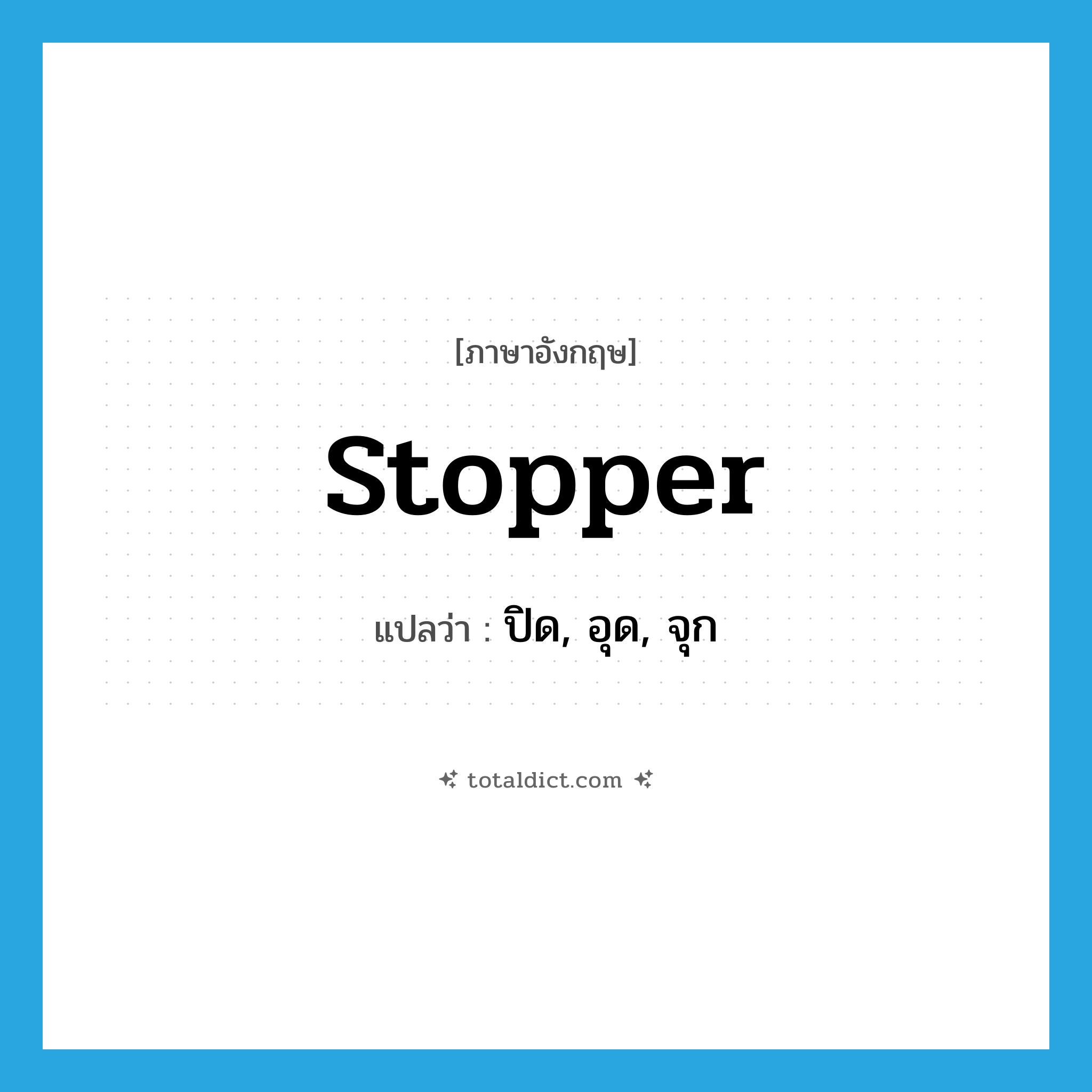 [ภาษาอังกฤษ]

stopper

แปลว่า : ปิด, อุด, จุก

totaldict.com